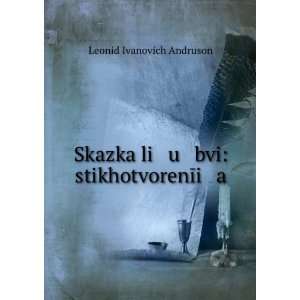 Leonid Ivanovich Andruson

Skazka li u bvi: stikhotvorenii a